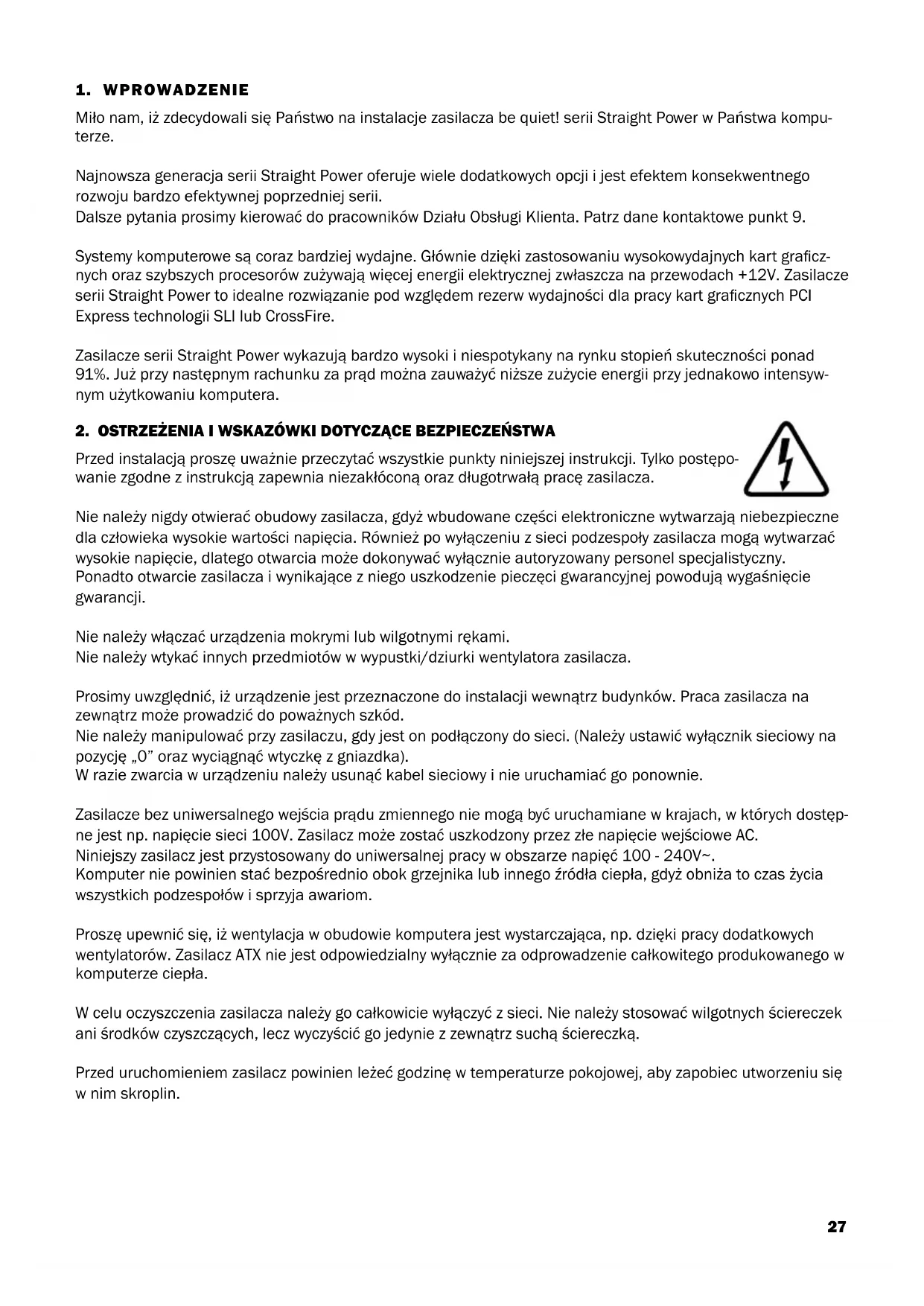 1. WPROWADZENIE

Miło nam, iż zdecydowali się Państwo na instalacje zasilacza be quiet! serii Straight Power w Państwa komputerze.

Najnowsza generacja serii Straight Power oferuje wiele dodatkowych opcji i jest efektem konsekwentnego rozwoju bardzo efektywnej poprzedniej serii.
Dalsze pytania prosimy kierować do pracowników Działu Obsługi Klienta. Patrz dane kontaktowe punkt 9.

Systemy komputerowe są coraz bardziej wydajne. Głównie dzięki zastosowaniu wysokowydajnych kart graficznych oraz szybszych procesorów zużywają więcej energii elektrycznej zwłaszcza na przewodach +12V. Zasilacze serii Straight Power to idealne rozwiązanie pod względem rezerw wydajności dla pracy kart graficznych PCI Express technologii SLI lub CrossFire.

Zasilacze serii Straight Power wykazują bardzo wysoki i niespotykany na rynku stopień skuteczności ponad 91%. Już przy następnym rachunku za prąd można zauważyć niższe zużycie energii przy jednakowo intensywnym użytkowaniu komputera.

2. OSTRZEŻENIA I WSKAZÓWKI DOTYCZĄCE BEZPIECZEŃSTWA

Przed instalacją proszę uważnie przeczytać wszystkie punkty niniejszej instrukcji. Tylko postępowanie zgodne z instrukcją zapewnia niezakłóconą oraz długotrwałą pracę zasilacza.

Nie należy nigdy otwierać obudowy zasilacza, gdyż wbudowane części elektroniczne wytwarzają niebezpieczne dla człowieka wysokie wartości napięcia. Również po wyłączeniu z sieci podzespoły zasilacza mogą wytwarzać wysokie napięcie, dlatego otwarcia może dokonywać wyłącznie autoryzowany personel specjalistyczny. Ponadto otwarcie zasilacza i wynikające z niego uszkodzenie pieczęci gwarancyjnej powodują wygaśnięcie gwarancji.

Nie należy włączać urządzenia mokrymi lub wilgotnymi rękami.
Nie należy wtykać innych przedmiotów w wypustki/dziurki wentylatora zasilacza.

Prosimy uwzględnić, iż urządzenie jest przeznaczone do instalacji wewnątrz budynków. Praca zasilacza na zewnątrz może prowadzić do poważnych szkód.
Nie należy manipulować przy zasilaczu, gdy jest on podłączony do sieci. (Należy ustawić wyłącznik sieciowy na pozycję „0” oraz wyciągnąć wtyczkę z gniazdka).
W razie zwarcia w urządzeniu należy usunąć kabel sieciowy i nie uruchamiać go ponownie.

Zasilacze bez uniwersalnego wejścia prądu zmiennego nie mogą być uruchamiane w krajach, w których dostępne jest np. napięcie sieci 100V. Zasilacz może zostać uszkodzony przez złe napięcie wejściowe AC.
Niniejszy zasilacz jest przystosowany do uniwersalnej pracy w obszarze napięć 100 - 240V~.
Komputer nie powinien stać bezpośrednio obok grzejnika lub innego źródła ciepła, gdyż obniża to czas życia wszystkich podzespołów i sprzyja awariom.

Proszę upewnić się, iż wentylacja w obudowie komputera jest wystarczająca, np. dzięki pracy dodatkowych wentylatorów. Zasilacz ATX nie jest odpowiedzialny wyłącznie za odprowadzenie całkowitego produkowanego w komputerze ciepła.

W celu oczyszczenia zasilacza należy go całkowicie wyłączyć z sieci. Nie należy stosować wilgotnych ściereczek ani środków czyszczących, lecz wyczyścić go jedynie z zewnątrz suchą ściereczką.

Przed uruchomieniem zasilacz powinien leżeć godzinę w temperaturze pokojowej, aby zapobiec utworzeniu się w nim skroplin.

27